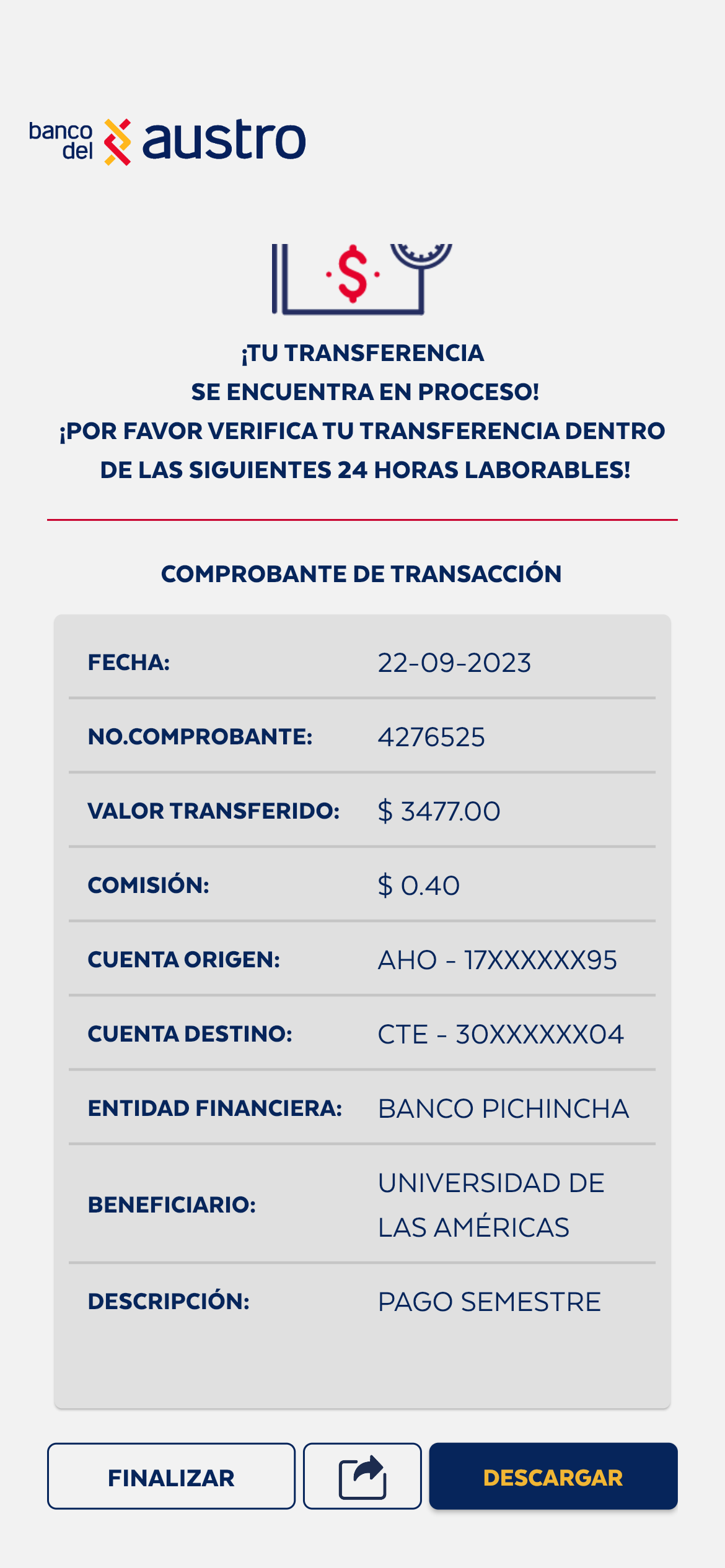 banco del austro

$

¡TU TRANSFERENCIA SE ENCUENTRA EN PROCESO! ¡POR FAVOR VERIFICA TU TRANSFERENCIA DENTRO DE LAS SIGUIENTES 24 HORAS LABORABLES!

COMPROBANTE DE TRANSACCIÓN

| FECHA: | 22-09-2023 |
|---|---|
| NO.COMPROBANTE: | 4276525 |
| VALOR TRANSFERIDO: | $ 3477.00 |
| COMISIÓN: | $ 0.40 |
| CUENTA ORIGEN: | AHO - 17XXXXXX95 |
| CUENTA DESTINO: | CTE - 30XXXXXX04 |
| ENTIDAD FINANCIERA: | BANCO PICHINCHA |
| BENEFICIARIO: | UNIVERSIDAD DE LAS AMÉRICAS |
| DESCRIPCIÓN: | PAGO SEMESTRE |

FINALIZAR

DESCARGAR